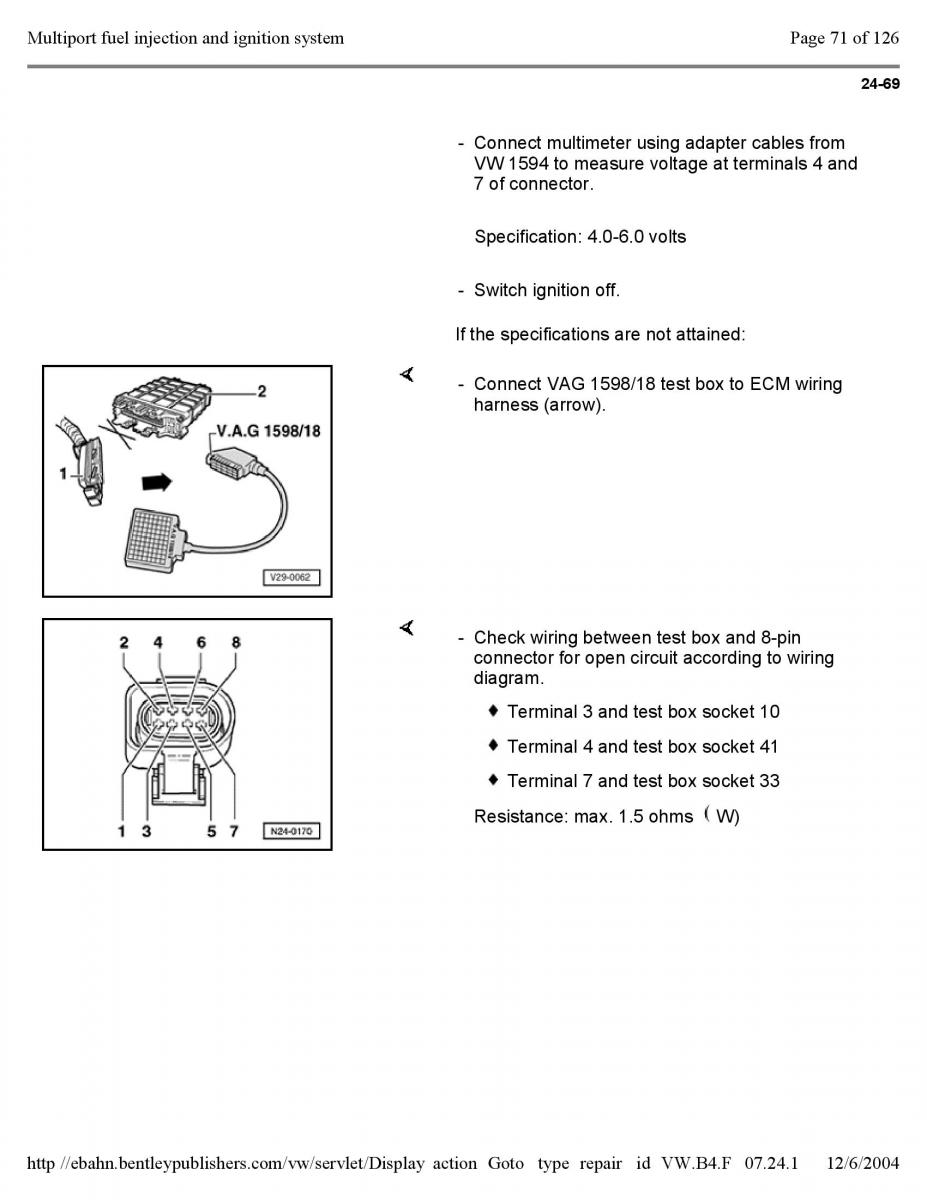 Multiport fuel injection and ignition system

Page 71 of 126

24-69

- Connect multimeter using adapter cables from VW 1594 to measure voltage at terminals 4 and 7 of connector.

Specification: 4.0-6.0 volts

- Switch ignition off.

If the specifications are not attained:

2
V.A.G 1598/18
1
V29-0062

- Connect VAG 1598/18 test box to ECM wiring harness (arrow).

2 4 6 8
1 3 5 7
N24-0170

- Check wiring between test box and 8-pin connector for open circuit according to wiring diagram.

♦ Terminal 3 and test box socket 10

♦ Terminal 4 and test box socket 41

♦ Terminal 7 and test box socket 33

Resistance: max. 1.5 ohms ( W)

http //ebahn.bentleypublishers.com/vw/servlet/Display action Goto type repair id VW.B4.F 07.24.1 12/6/2004